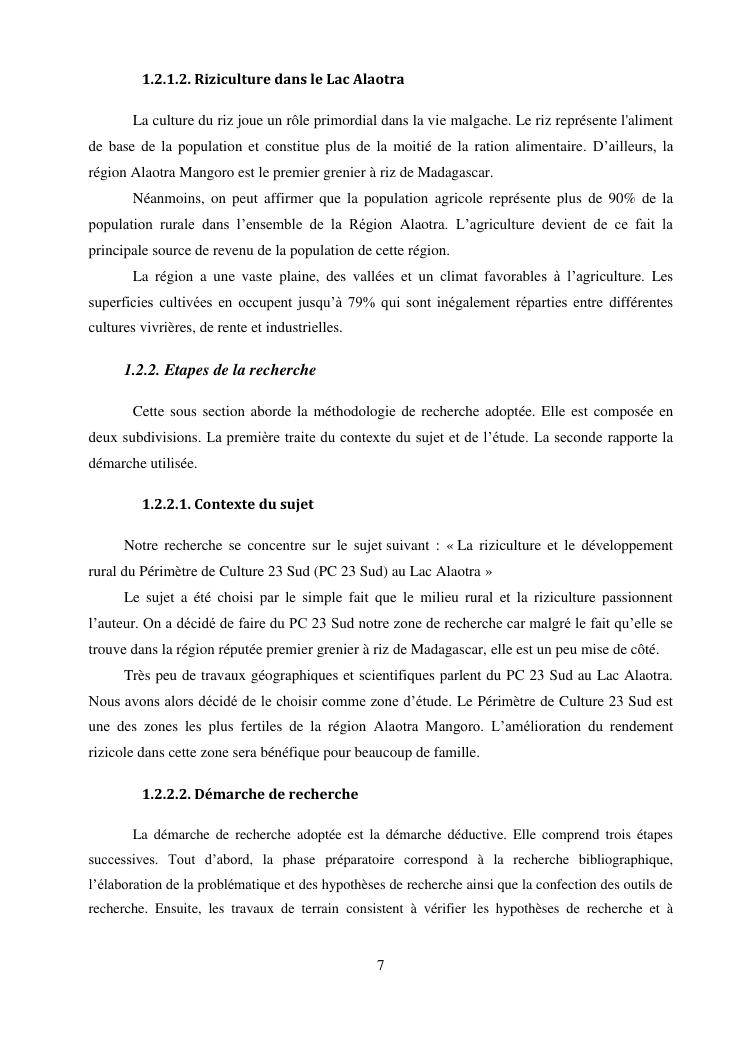 1.2.1.2. Riziculture dans le Lac Alaotra

La culture du riz joue un rôle primordial dans la vie malgache. Le riz représente l'aliment de base de la population et constitue plus de la moitié de la ration alimentaire. D'ailleurs, la région Alaotra Mangoro est le premier grenier à riz de Madagascar.

Néanmoins, on peut affirmer que la population agricole représente plus de 90% de la population rurale dans l'ensemble de la Région Alaotra. L'agriculture devient de ce fait la principale source de revenu de la population de cette région.

La région a une vaste plaine, des vallées et un climat favorables à l'agriculture. Les superficies cultivées en occupent jusqu'à 79% qui sont inégalement réparties entre différentes cultures vivrières, de rente et industrielles.

1.2.2. Etapes de la recherche

Cette sous section aborde la méthodologie de recherche adoptée. Elle est composée en deux subdivisions. La première traite du contexte du sujet et de l'étude. La seconde rapporte la démarche utilisée.

1.2.2.1. Contexte du sujet

Notre recherche se concentre sur le sujet suivant : « La riziculture et le développement rural du Périmètre de Culture 23 Sud (PC 23 Sud) au Lac Alaotra »

Le sujet a été choisi par le simple fait que le milieu rural et la riziculture passionnent l'auteur. On a décidé de faire du PC 23 Sud notre zone de recherche car malgré le fait qu'elle se trouve dans la région réputée premier grenier à riz de Madagascar, elle est un peu mise de côté.

Très peu de travaux géographiques et scientifiques parlent du PC 23 Sud au Lac Alaotra. Nous avons alors décidé de le choisir comme zone d'étude. Le Périmètre de Culture 23 Sud est une des zones les plus fertiles de la région Alaotra Mangoro. L'amélioration du rendement rizicole dans cette zone sera bénéfique pour beaucoup de famille.

1.2.2.2. Démarche de recherche

La démarche de recherche adoptée est la démarche déductive. Elle comprend trois étapes successives. Tout d'abord, la phase préparatoire correspond à la recherche bibliographique, l'élaboration de la problématique et des hypothèses de recherche ainsi que la confection des outils de recherche. Ensuite, les travaux de terrain consistent à vérifier les hypothèses de recherche et à

7